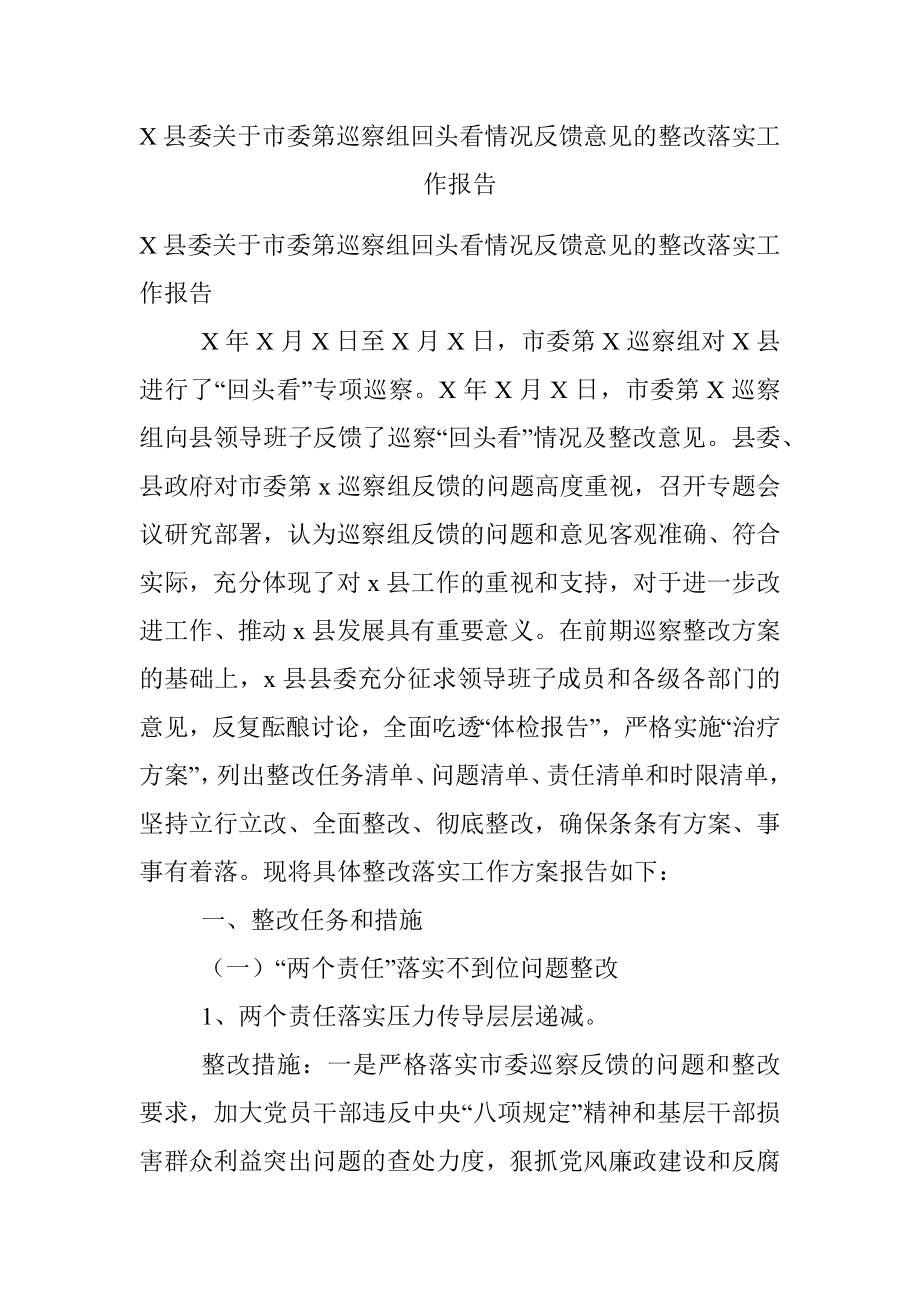 X 县委关于市委第巡察组回头看情况反馈意见的整改落实工作报告

X 县委关于市委第巡察组回头看情况反馈意见的整改落实工作报告

X 年 X 月 X 日至 X 月 X 日，市委第 X 巡察组对 X 县进行了“回头看”专项巡察。X 年 X 月 X 日，市委第 X 巡察组向县领导班子反馈了巡察“回头看”情况及整改意见。县委、县政府对市委第 x 巡察组反馈的问题高度重视，召开专题会议研究部署，认为巡察组反馈的问题和意见客观准确、符合实际，充分体现了对 x 县工作的重视和支持，对于进一步改进工作、推动 x 县发展具有重要意义。在前期巡察整改方案的基础上，x 县县委充分征求领导班子成员和各级各部门的意见，反复酝酿讨论，全面吃透“体检报告”，严格实施“治疗方案”，列出整改任务清单、问题清单、责任清单和时限清单，坚持立行立改、全面整改、彻底整改，确保条条有方案、事事有着落。现将具体整改落实工作方案报告如下：

一、整改任务和措施

（一）“两个责任”落实不到位问题整改

1、两个责任落实压力传导层层递减。

整改措施：一是严格落实市委巡察反馈的问题和整改要求，加大党员干部违反中央“八项规定”精神和基层干部损害群众利益突出问题的查处力度，狠抓党风廉政建设和反腐